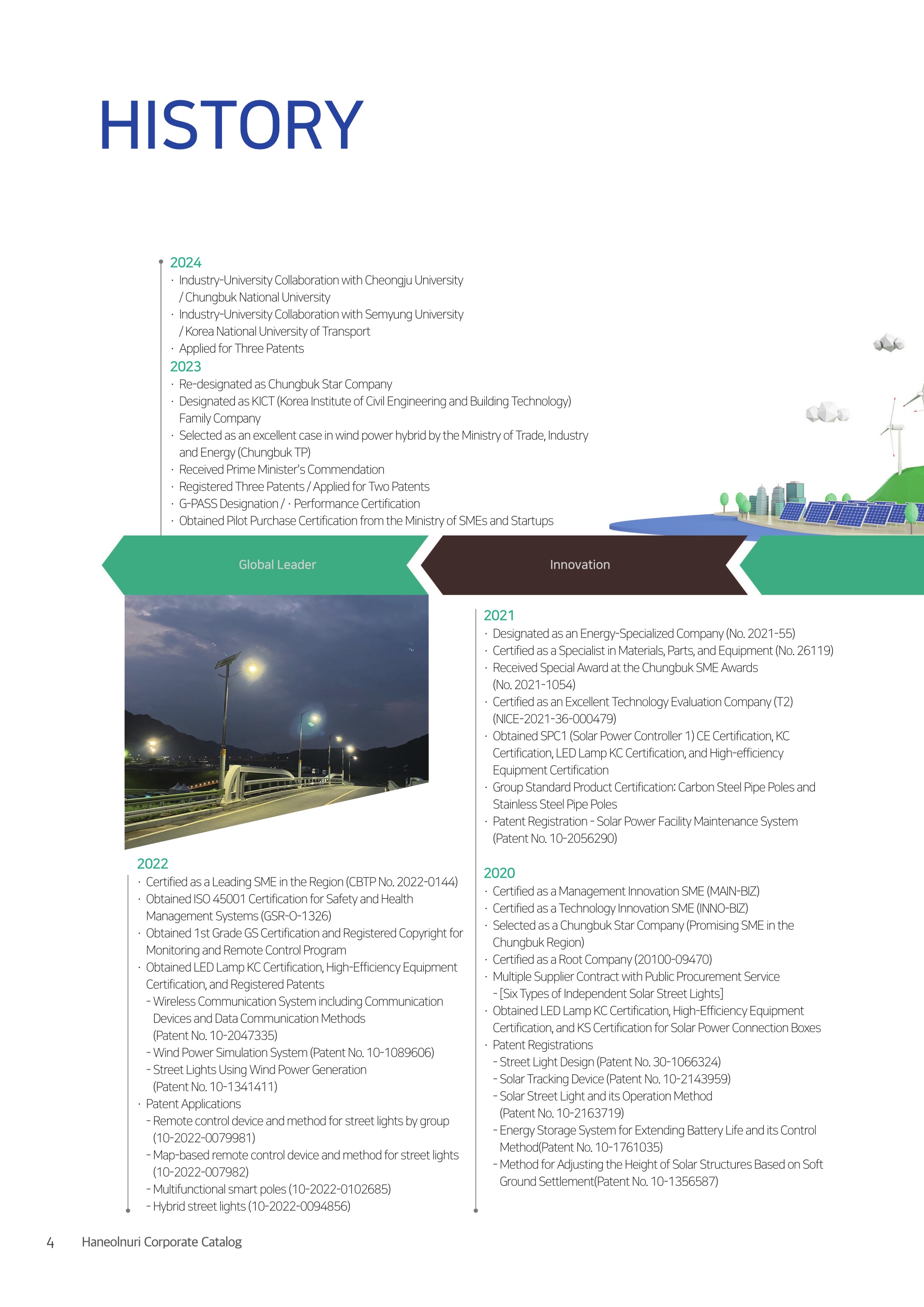 HISTORY

2024
· Industry-University Collaboration with Cheongju University / Chungbuk National University
· Industry-University Collaboration with Semyung University / Korea National University of Transport
· Applied for Three Patents

2023
· Re-designated as Chungbuk Star Company
· Designated as KICT (Korea Institute of Civil Engineering and Building Technology) Family Company
· Selected as an excellent case in wind power hybrid by the Ministry of Trade, Industry and Energy (Chungbuk TP)
· Received Prime Minister's Commendation
· Registered Three Patents / Applied for Two Patents
· G-PASS Designation / · Performance Certification
· Obtained Pilot Purchase Certification from the Ministry of SMEs and Startups

Global Leader

Innovation

2022
· Certified as a Leading SME in the Region (CBTP No. 2022-0144)
· Obtained ISO 45001 Certification for Safety and Health Management Systems (GSR-O-1326)
· Obtained 1st Grade GS Certification and Registered Copyright for Monitoring and Remote Control Program
· Obtained LED Lamp KC Certification, High-Efficiency Equipment Certification, and Registered Patents
- Wireless Communication System including Communication Devices and Data Communication Methods (Patent No. 10-2047335)
- Wind Power Simulation System (Patent No. 10-1089606)
- Street Lights Using Wind Power Generation (Patent No. 10-1341411)
· Patent Applications
- Remote control device and method for street lights by group (10-2022-0079981)
- Map-based remote control device and method for street lights (10-2022-007982)
- Multifunctional smart poles (10-2022-0102685)
- Hybrid street lights (10-2022-0094856)

2021
· Designated as an Energy-Specialized Company (No. 2021-55)
· Certified as a Specialist in Materials, Parts, and Equipment (No. 26119)
· Received Special Award at the Chungbuk SME Awards (No. 2021-1054)
· Certified as an Excellent Technology Evaluation Company (T2) (NICE-2021-36-000479)
· Obtained SPC1 (Solar Power Controller 1) CE Certification, KC Certification, LED Lamp KC Certification, and High-efficiency Equipment Certification
· Group Standard Product Certification: Carbon Steel Pipe Poles and Stainless Steel Pipe Poles
· Patent Registration - Solar Power Facility Maintenance System (Patent No. 10-2056290)

2020
· Certified as a Management Innovation SME (MAIN-BIZ)
· Certified as a Technology Innovation SME (INNO-BIZ)
· Selected as a Chungbuk Star Company (Promising SME in the Chungbuk Region)
· Certified as a Root Company (20100-09470)
· Multiple Supplier Contract with Public Procurement Service
- [Six Types of Independent Solar Street Lights]
· Obtained LED Lamp KC Certification, High-Efficiency Equipment Certification, and KS Certification for Solar Power Connection Boxes
· Patent Registrations
- Street Light Design (Patent No. 30-1066324)
- Solar Tracking Device (Patent No. 10-2143959)
- Solar Street Light and its Operation Method (Patent No. 10-2163719)
- Energy Storage System for Extending Battery Life and its Control Method(Patent No. 10-1761035)
- Method for Adjusting the Height of Solar Structures Based on Soft Ground Settlement(Patent No. 10-1356587)

4 Haneolnuri Corporate Catalog